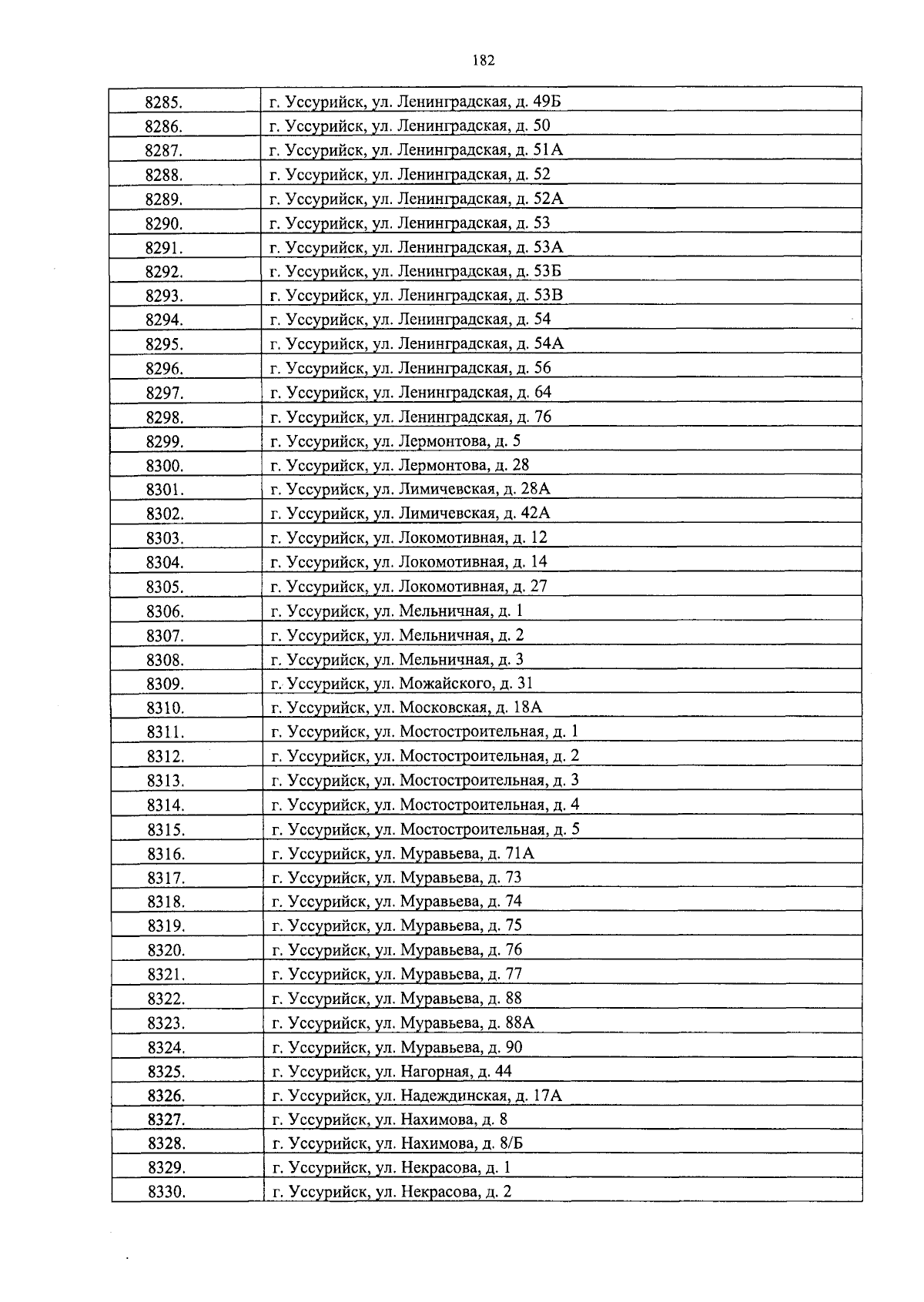 182

| 8285. | г. Уссурийск, ул. Ленинградская, д. 49Б |
|---|---|
| 8286. | г. Уссурийск, ул. Ленинградская, д. 50 |
| 8287. | г. Уссурийск, ул. Ленинградская, д. 51А |
| 8288. | г. Уссурийск, ул. Ленинградская, д. 52 |
| 8289. | г. Уссурийск, ул. Ленинградская, д. 52А |
| 8290. | г. Уссурийск, ул. Ленинградская, д. 53 |
| 8291. | г. Уссурийск, ул. Ленинградская, д. 53А |
| 8292. | г. Уссурийск, ул. Ленинградская, д. 53Б |
| 8293. | г. Уссурийск, ул. Ленинградская, д. 53В |
| 8294. | г. Уссурийск, ул. Ленинградская, д. 54 |
| 8295. | г. Уссурийск, ул. Ленинградская, д. 54А |
| 8296. | г. Уссурийск, ул. Ленинградская, д. 56 |
| 8297. | г. Уссурийск, ул. Ленинградская, д. 64 |
| 8298. | г. Уссурийск, ул. Ленинградская, д. 76 |
| 8299. | г. Уссурийск, ул. Лермонтова, д. 5 |
| 8300. | г. Уссурийск, ул. Лермонтова, д. 28 |
| 8301. | г. Уссурийск, ул. Лимичевская, д. 28А |
| 8302. | г. Уссурийск, ул. Лимичевская, д. 42А |
| 8303. | г. Уссурийск, ул. Локомотивная, д. 12 |
| 8304. | г. Уссурийск, ул. Локомотивная, д. 14 |
| 8305. | г. Уссурийск, ул. Локомотивная, д. 27 |
| 8306. | г. Уссурийск, ул. Мельничная, д. 1 |
| 8307. | г. Уссурийск, ул. Мельничная, д. 2 |
| 8308. | г. Уссурийск, ул. Мельничная, д. 3 |
| 8309. | г. Уссурийск, ул. Можайского, д. 31 |
| 8310. | г. Уссурийск, ул. Московская, д. 18А |
| 8311. | г. Уссурийск, ул. Мостостроительная, д. 1 |
| 8312. | г. Уссурийск, ул. Мостостроительная, д. 2 |
| 8313. | г. Уссурийск, ул. Мостостроительная, д. 3 |
| 8314. | г. Уссурийск, ул. Мостостроительная, д. 4 |
| 8315. | г. Уссурийск, ул. Мостостроительная, д. 5 |
| 8316. | г. Уссурийск, ул. Муравьева, д. 71А |
| 8317. | г. Уссурийск, ул. Муравьева, д. 73 |
| 8318. | г. Уссурийск, ул. Муравьева, д. 74 |
| 8319. | г. Уссурийск, ул. Муравьева, д. 75 |
| 8320. | г. Уссурийск, ул. Муравьева, д. 76 |
| 8321. | г. Уссурийск, ул. Муравьева, д. 77 |
| 8322. | г. Уссурийск, ул. Муравьева, д. 88 |
| 8323. | г. Уссурийск, ул. Муравьева, д. 88А |
| 8324. | г. Уссурийск, ул. Муравьева, д. 90 |
| 8325. | г. Уссурийск, ул. Нагорная, д. 44 |
| 8326. | г. Уссурийск, ул. Надеждинская, д. 17А |
| 8327. | г. Уссурийск, ул. Нахимова, д. 8 |
| 8328. | г. Уссурийск, ул. Нахимова, д. 8/Б |
| 8329. | г. Уссурийск, ул. Некрасова, д. 1 |
| 8330. | г. Уссурийск, ул. Некрасова, д. 2 |